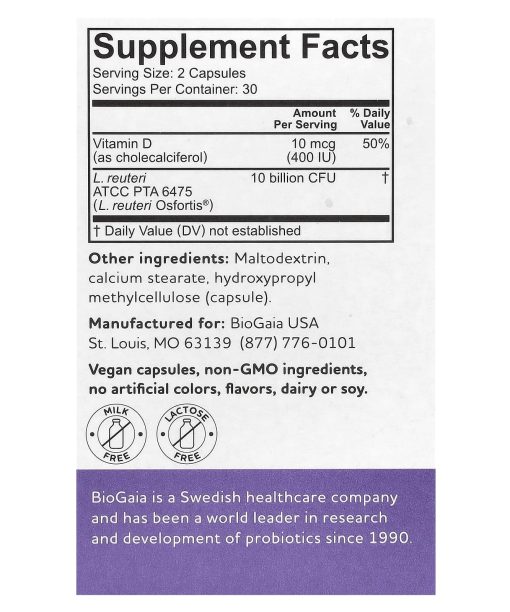 Supplement Facts
Serving Size: 2 Capsules
Servings Per Container: 30

| | Amount Per Serving | % Daily Value |
|---|---|---|
| Vitamin D (as cholecalciferol) | 10 mcg (400 IU) | 50% |
| L. reuteri ATCC PTA 6475 (L. reuteri Osfortis®) | 10 billion CFU | † |

† Daily Value (DV) not established

Other ingredients: Maltodextrin, calcium stearate, hydroxypropyl methylcellulose (capsule).

Manufactured for: BioGaia USA St. Louis, MO 63139 (877) 776-0101

Vegan capsules, non-GMO ingredients, no artificial colors, flavors, dairy or soy.

MILK FREE

LACTOSE FREE

BioGaia is a Swedish healthcare company and has been a world leader in research and development of probiotics since 1990.